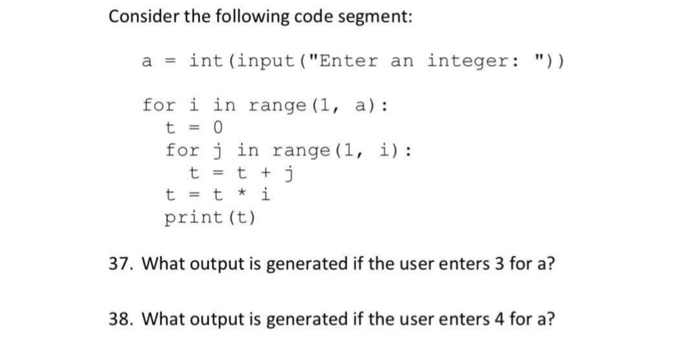 Consider the following code segment:

a = int(input("Enter an integer: "))

for i in range(1, a):
  t = 0
  for j in range(1, i):
    t = t + j
  t = t * i
  print(t)

37. What output is generated if the user enters 3 for a?

38. What output is generated if the user enters 4 for a?